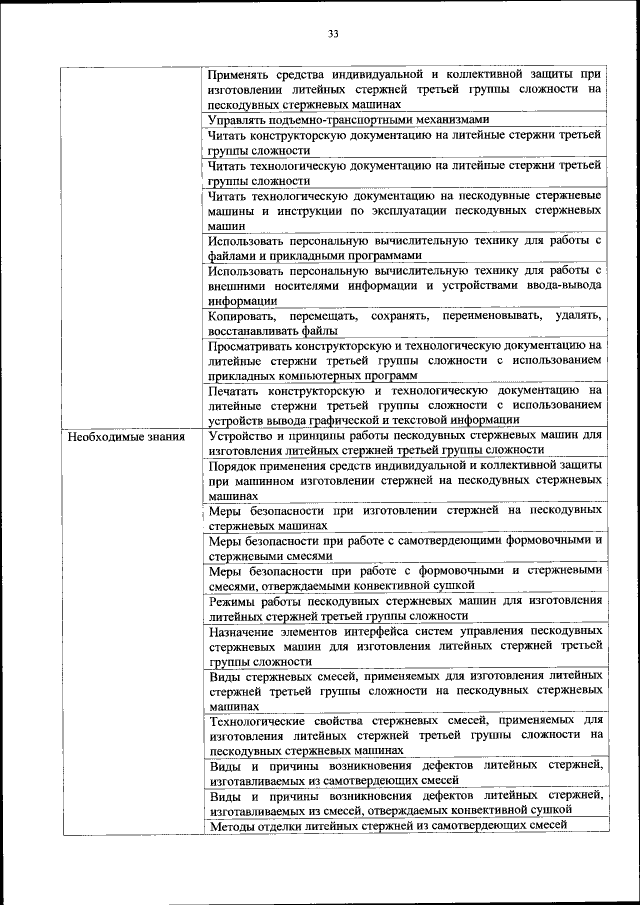 33

| | |
|---|---|
| | Применять средства индивидуальной и коллективной защиты при изготовлении литейных стержней третьей группы сложности на пескодувных стержневых машинах |
| | Управлять подъемно-транспортными механизмами |
| | Читать конструкторскую документацию на литейные стержни третьей группы сложности |
| | Читать технологическую документацию на литейные стержни третьей группы сложности |
| | Читать технологическую документацию на пескодувные стержневые машины и инструкции по эксплуатации пескодувных стержневых машин |
| | Использовать персональную вычислительную технику для работы с файлами и прикладными программами |
| | Использовать персональную вычислительную технику для работы с внешними носителями информации и устройствами ввода-вывода информации |
| | Копировать, перемещать, сохранять, переименовывать, удалять, восстанавливать файлы |
| | Просматривать конструкторскую и технологическую документацию на литейные стержни третьей группы сложности с использованием прикладных компьютерных программ |
| | Печатать конструкторскую и технологическую документацию на литейные стержни третьей группы сложности с использованием устройств вывода графической и текстовой информации |
| Необходимые знания | Устройство и принципы работы пескодувных стержневых машин для изготовления литейных стержней третьей группы сложности |
| | Порядок применения средств индивидуальной и коллективной защиты при машинном изготовлении стержней на пескодувных стержневых машинах |
| | Меры безопасности при изготовлении стержней на пескодувных стержневых машинах |
| | Меры безопасности при работе с самотвердеющими формовочными и стержневыми смесями |
| | Меры безопасности при работе с формовочными и стержневыми смесями, отверждаемыми конвективной сушкой |
| | Режимы работы пескодувных стержневых машин для изготовления литейных стержней третьей группы сложности |
| | Назначение элементов интерфейса систем управления пескодувных стержневых машин для изготовления литейных стержней третьей группы сложности |
| | Виды стержневых смесей, применяемых для изготовления литейных стержней третьей группы сложности на пескодувных стержневых машинах |
| | Технологические свойства стержневых смесей, применяемых для изготовления литейных стержней третьей группы сложности на пескодувных стержневых машинах |
| | Виды и причины возникновения дефектов литейных стержней, изготавливаемых из самотвердеющих смесей |
| | Виды и причины возникновения дефектов литейных стержней, изготавливаемых из смесей, отверждаемых конвективной сушкой |
| | Методы отделки литейных стержней из самотвердеющих смесей |